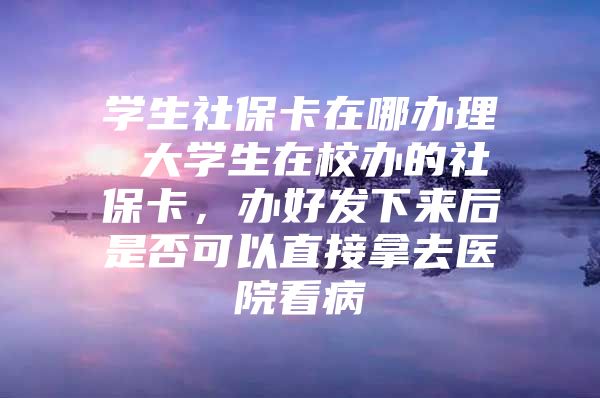 学生社保卡在哪办理 大学生在校办的社保卡，办好发下来后是否可以直接拿去医院看病